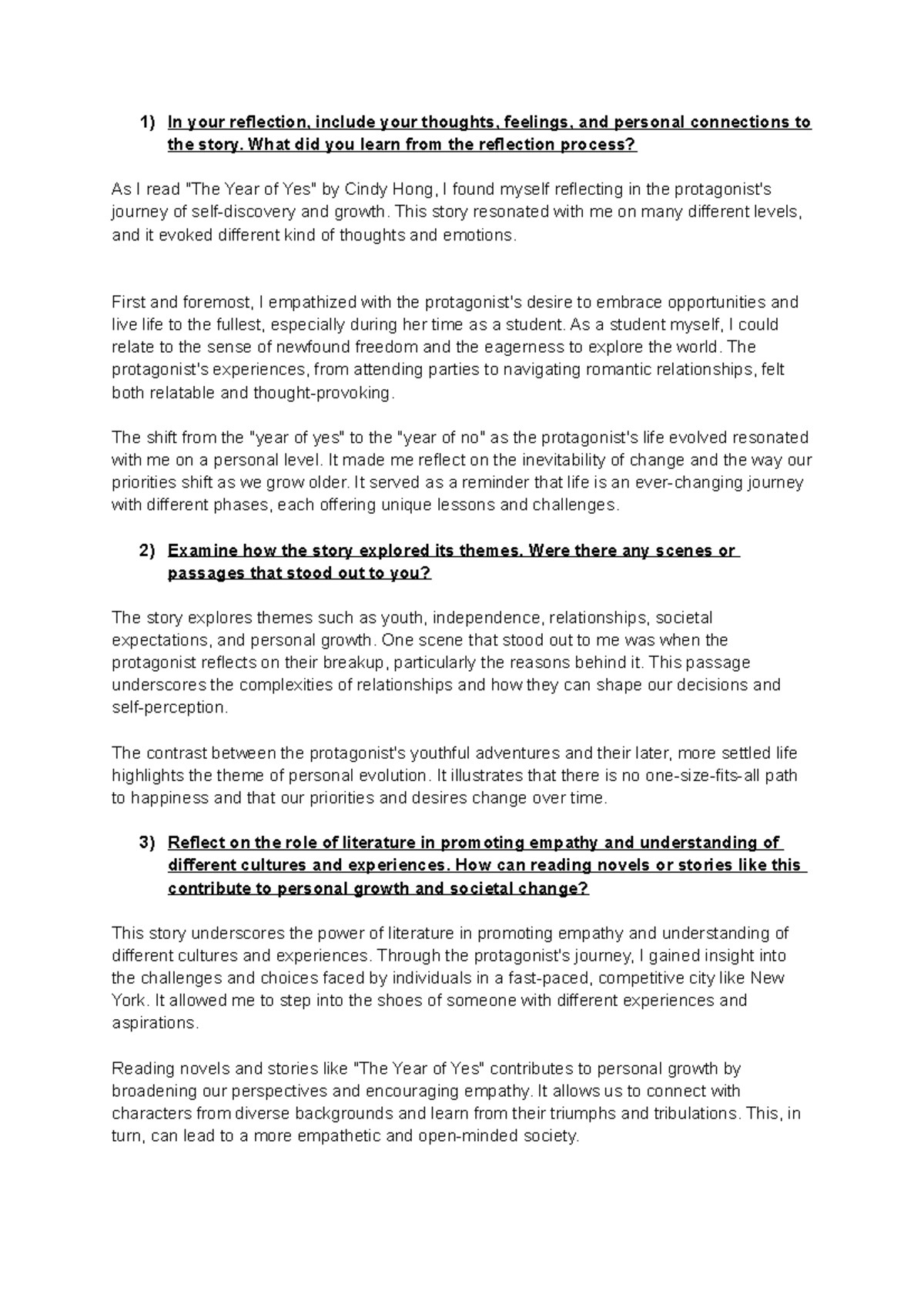 1) In your reflection, include your thoughts, feelings, and personal connections to the story. What did you learn from the reflection process?

As I read "The Year of Yes" by Cindy Hong, I found myself reflecting in the protagonist's journey of self-discovery and growth. This story resonated with me on many different levels, and it evoked different kind of thoughts and emotions.

First and foremost, I empathized with the protagonist's desire to embrace opportunities and live life to the fullest, especially during her time as a student. As a student myself, I could relate to the sense of newfound freedom and the eagerness to explore the world. The protagonist's experiences, from attending parties to navigating romantic relationships, felt both relatable and thought-provoking.

The shift from the "year of yes" to the "year of no" as the protagonist's life evolved resonated with me on a personal level. It made me reflect on the inevitability of change and the way our priorities shift as we grow older. It served as a reminder that life is an ever-changing journey with different phases, each offering unique lessons and challenges.

2) Examine how the story explored its themes. Were there any scenes or passages that stood out to you?

The story explores themes such as youth, independence, relationships, societal expectations, and personal growth. One scene that stood out to me was when the protagonist reflects on their breakup, particularly the reasons behind it. This passage underscores the complexities of relationships and how they can shape our decisions and self-perception.

The contrast between the protagonist's youthful adventures and their later, more settled life highlights the theme of personal evolution. It illustrates that there is no one-size-fits-all path to happiness and that our priorities and desires change over time.

3) Reflect on the role of literature in promoting empathy and understanding of different cultures and experiences. How can reading novels or stories like this contribute to personal growth and societal change?

This story underscores the power of literature in promoting empathy and understanding of different cultures and experiences. Through the protagonist's journey, I gained insight into the challenges and choices faced by individuals in a fast-paced, competitive city like New York. It allowed me to step into the shoes of someone with different experiences and aspirations.

Reading novels and stories like "The Year of Yes" contributes to personal growth by broadening our perspectives and encouraging empathy. It allows us to connect with characters from diverse backgrounds and learn from their triumphs and tribulations. This, in turn, can lead to a more empathetic and open-minded society.